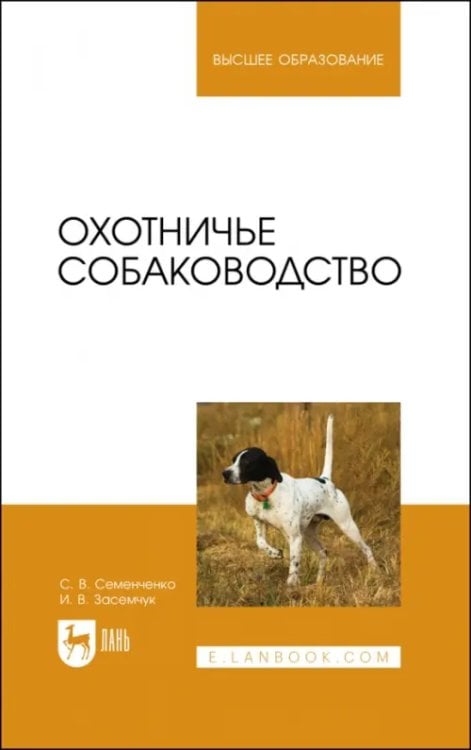 ВЫСШЕЕ ОБРАЗОВАНИЕ

ОХОТНИЧЬЕ СОБАКОВОДСТВО

С. В. Семенченко
И. В. Засемчук

ЛАНЬ

E.LANBOOK.COM